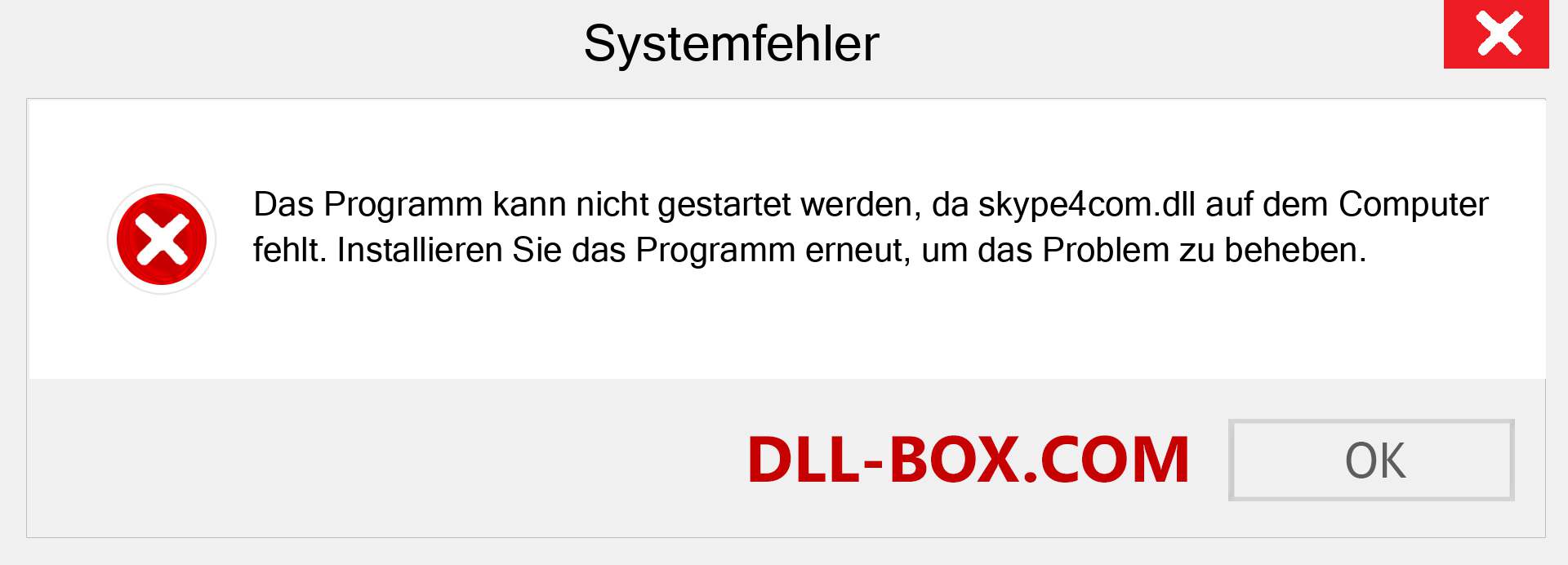 Systemfehler

Das Programm kann nicht gestartet werden, da skype4com.dll auf dem Computer fehlt. Installieren Sie das Programm erneut, um das Problem zu beheben.

DLL-BOX.COM

OK